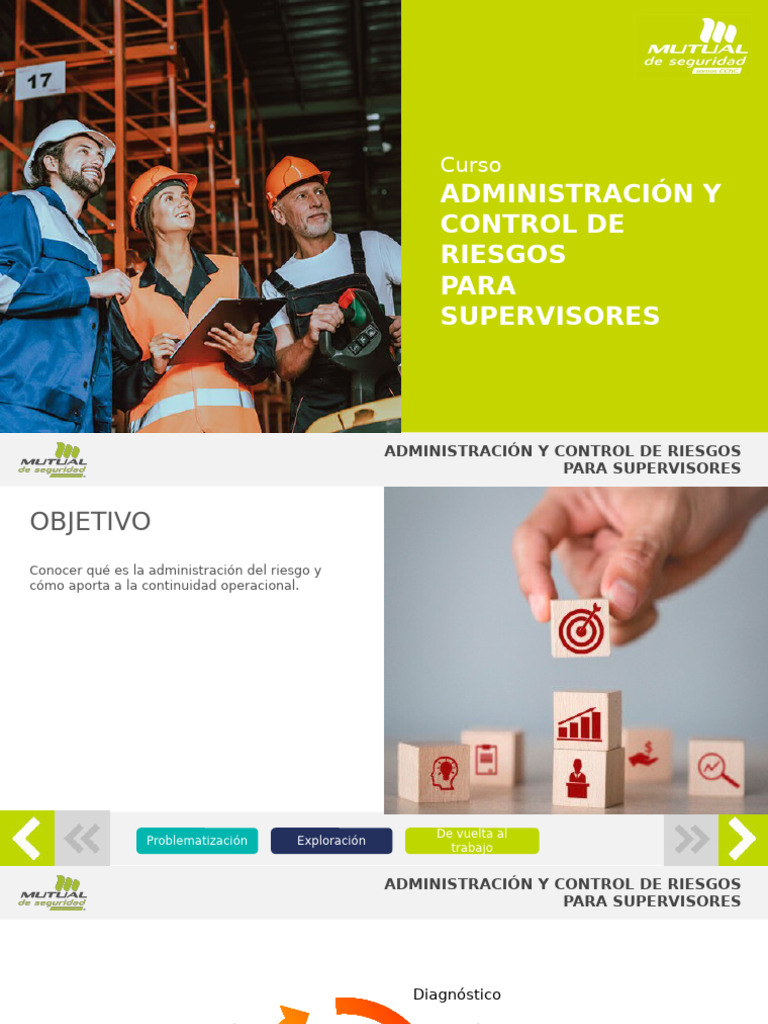 17

MUTUAL de seguridad

Curso

ADMINISTRACIÓN Y CONTROL DE RIESGOS PARA SUPERVISORES

MUTUAL de seguridad

ADMINISTRACIÓN Y CONTROL DE RIESGOS PARA SUPERVISORES

OBJETIVO

Conocer qué es la administración del riesgo y cómo aporta a la continuidad operacional.

Problematización

Exploración

De vuelta al trabajo

MUTUAL de seguridad

ADMINISTRACIÓN Y CONTROL DE RIESGOS PARA SUPERVISORES

Diagnóstico